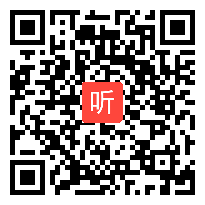 听